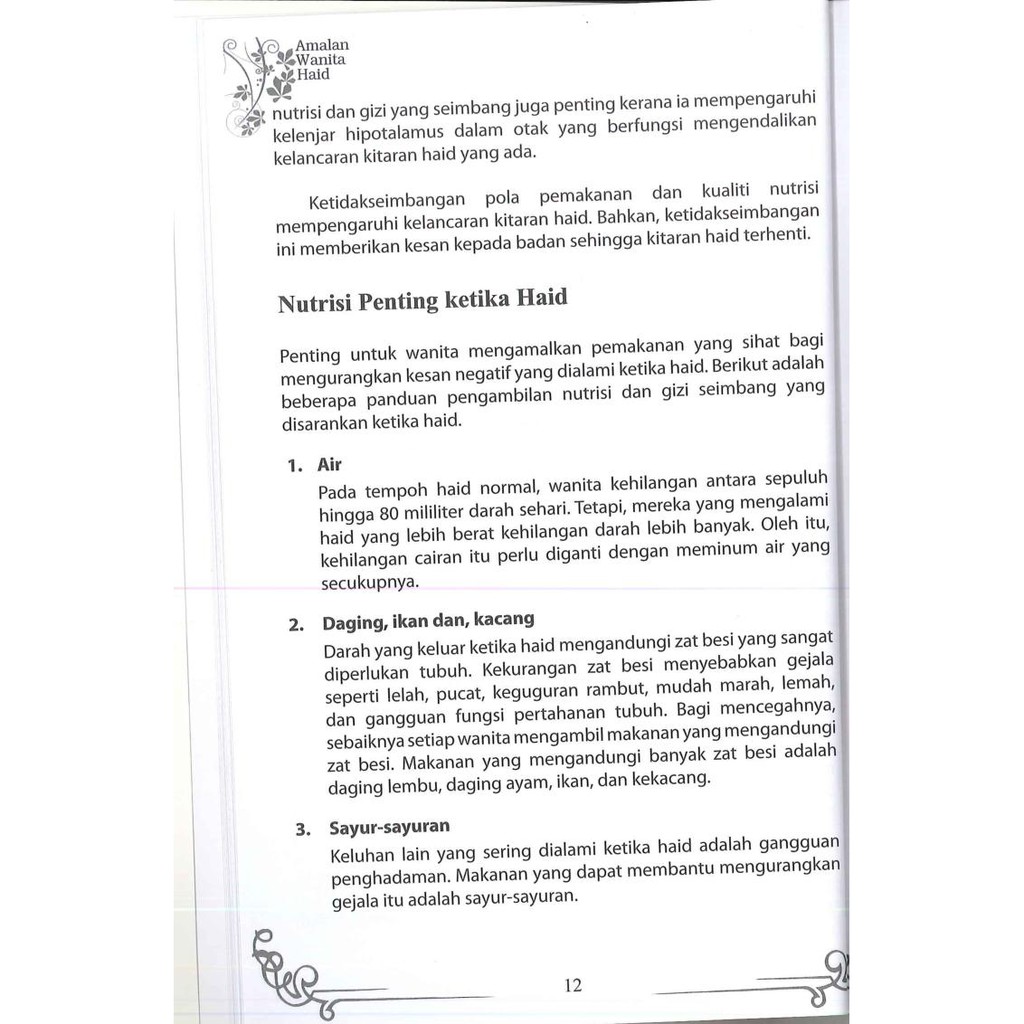 Amalan Wanita Haid

nutrisi dan gizi yang seimbang juga penting kerana ia mempengaruhi kelenjar hipotalamus dalam otak yang berfungsi mengendalikan kelancaran kitaran haid yang ada.

Ketidakseimbangan pola pemakanan dan kualiti nutrisi mempengaruhi kelancaran kitaran haid. Bahkan, ketidakseimbangan ini memberikan kesan kepada badan sehingga kitaran haid terhenti.

Nutrisi Penting ketika Haid

Penting untuk wanita mengamalkan pemakanan yang sihat bagi mengurangkan kesan negatif yang dialami ketika haid. Berikut adalah beberapa panduan pengambilan nutrisi dan gizi seimbang yang disarankan ketika haid.

1. Air
Pada tempoh haid normal, wanita kehilangan antara sepuluh hingga 80 mililiter darah sehari. Tetapi, mereka yang mengalami haid yang lebih berat kehilangan darah lebih banyak. Oleh itu, kehilangan cairan itu perlu diganti dengan meminum air yang secukupnya.

2. Daging, ikan dan, kacang
Darah yang keluar ketika haid mengandungi zat besi yang sangat diperlukan tubuh. Kekurangan zat besi menyebabkan gejala seperti lelah, pucat, keguguran rambut, mudah marah, lemah, dan gangguan fungsi pertahanan tubuh. Bagi mencegahnya, sebaiknya setiap wanita mengambil makanan yang mengandungi zat besi. Makanan yang mengandungi banyak zat besi adalah daging lembu, daging ayam, ikan, dan kekacang.

3. Sayur-sayuran
Keluhan lain yang sering dialami ketika haid adalah gangguan penghadaman. Makanan yang dapat membantu mengurangkan gejala itu adalah sayur-sayuran.

12